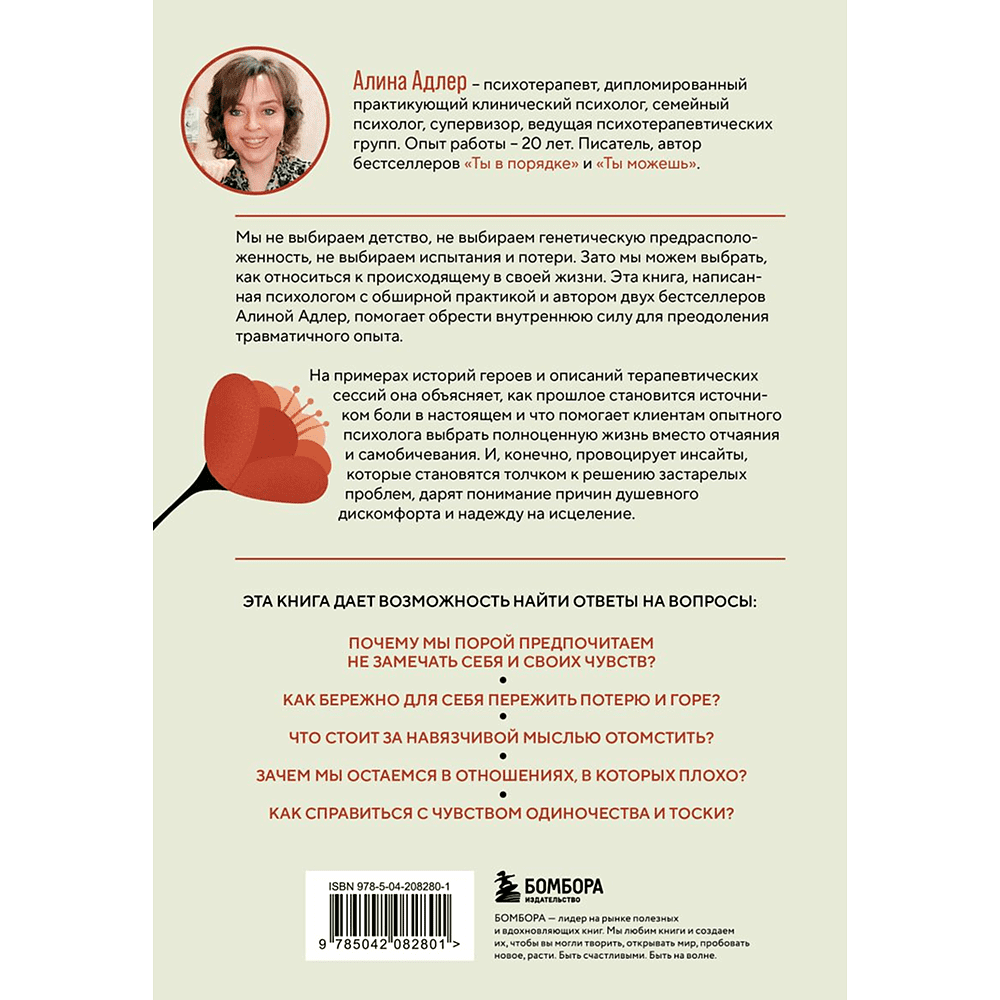 Алина Адлер – психотерапевт, дипломированный практикующий клинический психолог, семейный психолог, супервизор, ведущая психотерапевтических групп. Опыт работы – 20 лет. Писатель, автор бестселлеров «Ты в порядке» и «Ты можешь».

Мы не выбираем детство, не выбираем генетическую предрасположенность, не выбираем испытания и потери. Зато мы можем выбрать, как относиться к происходящему в своей жизни. Эта книга, написанная психологом с обширной практикой и автором двух бестселлеров Алиной Адлер, помогает обрести внутреннюю силу для преодоления травматичного опыта.

На примерах историй героев и описаний терапевтических сессий она объясняет, как прошлое становится источником боли в настоящем и что помогает клиентам опытного психолога выбрать полноценную жизнь вместо отчаяния и самобичевания. И, конечно, провоцирует инсайты, которые становятся толчком к решению застарелых проблем, дарят понимание причин душевного дискомфорта и надежду на исцеление.

ЭТА КНИГА ДАЕТ ВОЗМОЖНОСТЬ НАЙТИ ОТВЕТЫ НА ВОПРОСЫ:

ПОЧЕМУ МЫ ПОРОЙ ПРЕДПОЧИТАЕМ НЕ ЗАМЕЧАТЬ СЕБЯ И СВОИХ ЧУВСТВ?

КАК БЕРЕЖНО ДЛЯ СЕБЯ ПЕРЕЖИТЬ ПОТЕРЮ И ГОРЕ?

ЧТО СТОИТ ЗА НАВЯЗЧИВОЙ МЫСЛЬЮ ОТОМСТИТЬ?

ЗАЧЕМ МЫ ОСТАЕМСЯ В ОТНОШЕНИЯХ, В КОТОРЫХ ПЛОХО?

КАК СПРАВИТЬСЯ С ЧУВСТВОМ ОДИНОЧЕСТВА И ТОСКИ?

ISBN 978-5-04-208280-1

9 785042 082801 >

БОМБОРА
ИЗДАТЕЛЬСТВО

БОМБОРА — лидер на рынке полезных и вдохновляющих книг. Мы любим книги и создаем их, чтобы вы могли творить, открывать мир, пробовать новое, расти. Быть счастливыми. Быть на волне.